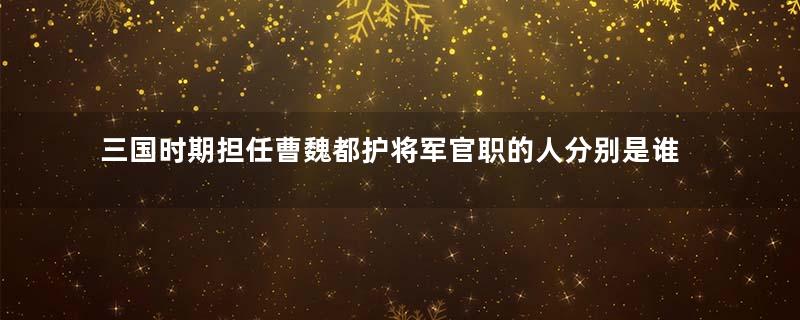 三国时期担任曹魏都护将军官职的人分别是谁